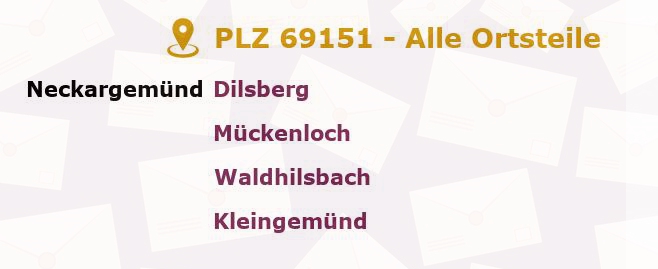 PLZ 69151 - Alle Ortsteile

Neckargemünd Dilsberg

Mückenloch

Waldhilsbach

Kleingemünd